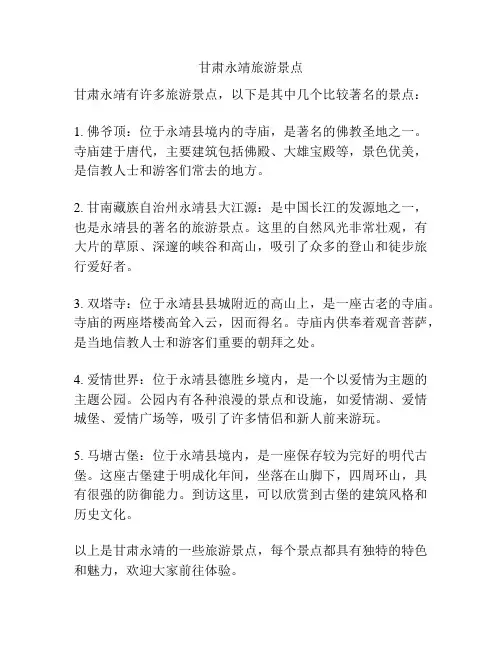 甘肃永靖旅游景点

甘肃永靖有许多旅游景点，以下是其中几个比较著名的景点：

1. 佛爷顶：位于永靖县境内的寺庙，是著名的佛教圣地之一。寺庙建于唐代，主要建筑包括佛殿、大雄宝殿等，景色优美，是信教人士和游客们常去的地方。

2. 甘南藏族自治州永靖县大江源：是中国长江的发源地之一，也是永靖县的著名的旅游景点。这里的自然风光非常壮观，有大片的草原、深邃的峡谷和高山，吸引了众多的登山和徒步旅行爱好者。

3. 双塔寺：位于永靖县县城附近的高山上，是一座古老的寺庙。寺庙的两座塔楼高耸入云，因而得名。寺庙内供奉着观音菩萨，是当地信教人士和游客们重要的朝拜之处。

4. 爱情世界：位于永靖县德胜乡境内，是一个以爱情为主题的主题公园。公园内有各种浪漫的景点和设施，如爱情湖、爱情城堡、爱情广场等，吸引了许多情侣和新人前来游玩。

5. 马塘古堡：位于永靖县境内，是一座保存较为完好的明代古堡。这座古堡建于明成化年间，坐落在山脚下，四周环山，具有很强的防御能力。到访这里，可以欣赏到古堡的建筑风格和历史文化。

以上是甘肃永靖的一些旅游景点，每个景点都具有独特的特色和魅力，欢迎大家前往体验。